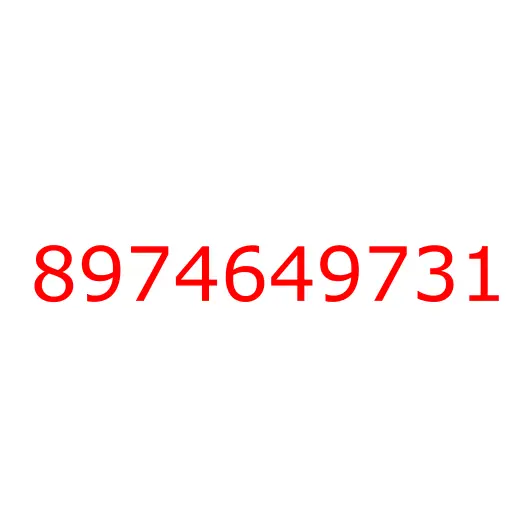 8974649731